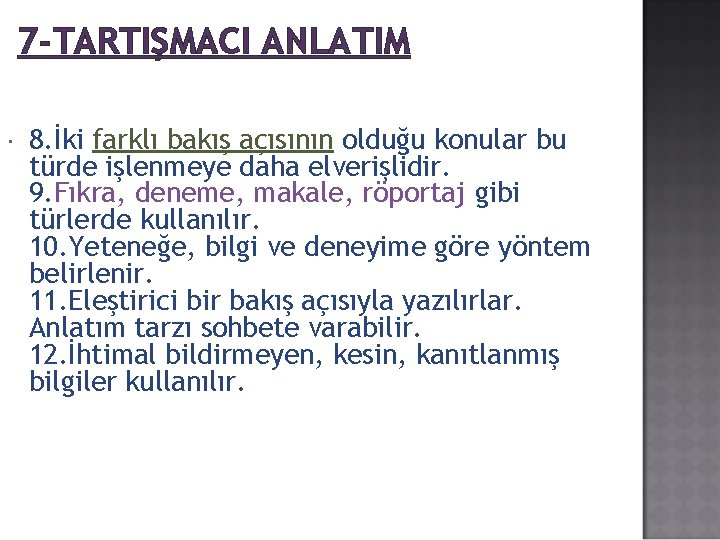 7-TARTIŞMACI ANLATIM

8.İki farklı bakış açısının olduğu konular bu türde işlenmeye daha elverişlidir.
9.Fıkra, deneme, makale, röportaj gibi türlerde kullanılır.
10.Yeteneğe, bilgi ve deneyime göre yöntem belirlenir.
11.Eleştirici bir bakış açısıyla yazılırlar. Anlatım tarzı sohbete varabilir.
12.İhtimal bildirmeyen, kesin, kanıtlanmış bilgiler kullanılır.